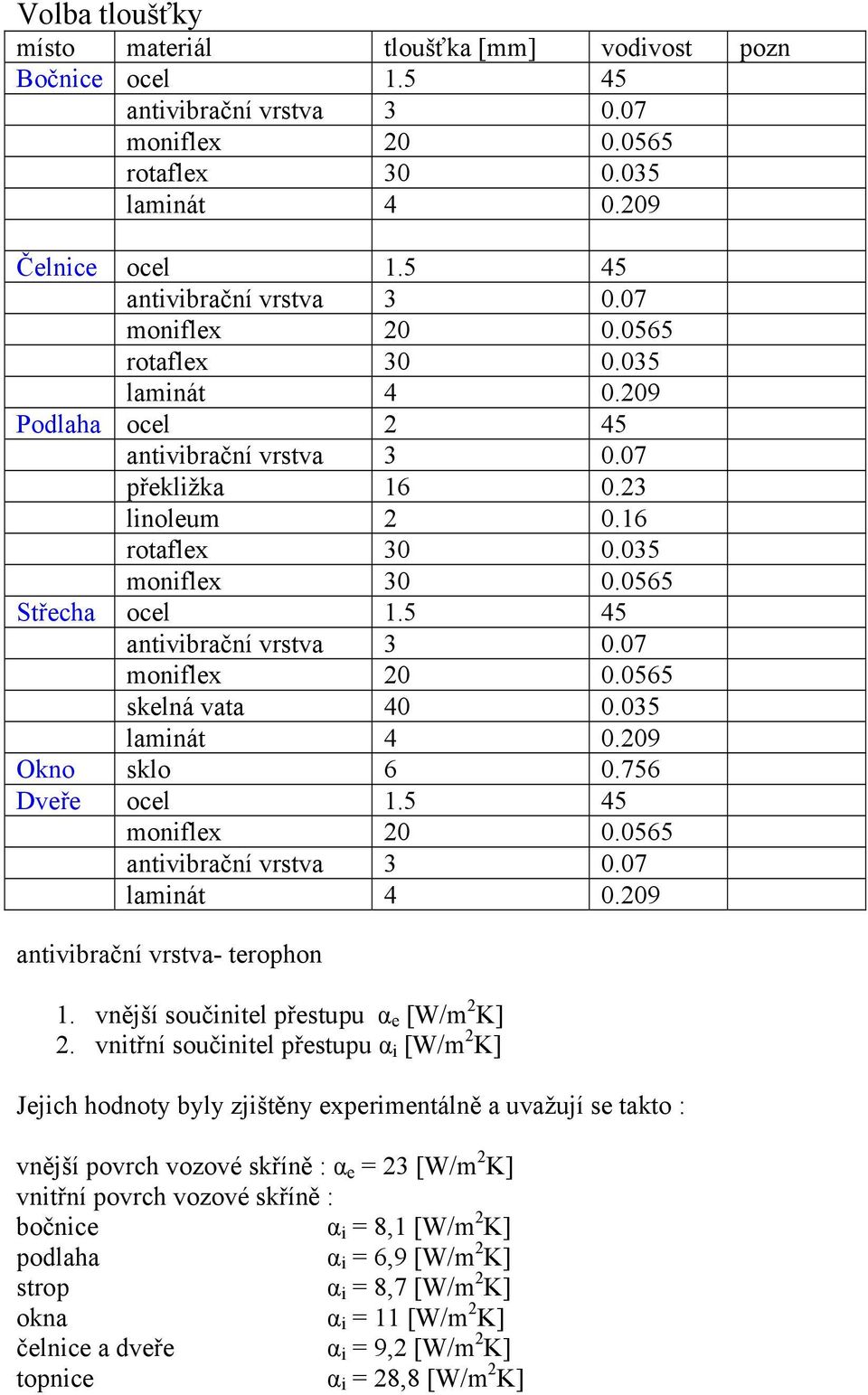 Volba tloušťky

| místo | materiál | tloušťka [mm] | vodivost | pozn |
|---|---|---|---|---|
| Bočnice | ocel | 1.5 | 45 | |
| | antivibrační vrstva | 3 | 0.07 | |
| | moniflex | 20 | 0.0565 | |
| | rotaflex | 30 | 0.035 | |
| | laminát | 4 | 0.209 | |
| | | | | |
| Čelnice | ocel | 1.5 | 45 | |
| | antivibrační vrstva | 3 | 0.07 | |
| | moniflex | 20 | 0.0565 | |
| | rotaflex | 30 | 0.035 | |
| | laminát | 4 | 0.209 | |
| Podlaha | ocel | 2 | 45 | |
| | antivibrační vrstva | 3 | 0.07 | |
| | překližka | 16 | 0.23 | |
| | linoleum | 2 | 0.16 | |
| | rotaflex | 30 | 0.035 | |
| | moniflex | 30 | 0.0565 | |
| Střecha | ocel | 1.5 | 45 | |
| | antivibrační vrstva | 3 | 0.07 | |
| | moniflex | 20 | 0.0565 | |
| | skelná vata | 40 | 0.035 | |
| | laminát | 4 | 0.209 | |
| Okno | sklo | 6 | 0.756 | |
| Dveře | ocel | 1.5 | 45 | |
| | moniflex | 20 | 0.0565 | |
| | antivibrační vrstva | 3 | 0.07 | |
| | laminát | 4 | 0.209 | |

antivibrační vrstva- terophon

1. vnější součinitel přestupu $\alpha_e$ [W/m$^2$K]
2. vnitřní součinitel přestupu $\alpha_i$ [W/m$^2$K]

Jejich hodnoty byly zjištěny experimentálně a uvažují se takto :

vnější povrch vozové skříně : $\alpha_e$ = 23 [W/m$^2$K]
vnitřní povrch vozové skříně :
bočnice $\alpha_i$ = 8,1 [W/m$^2$K]
podlaha $\alpha_i$ = 6,9 [W/m$^2$K]
strop $\alpha_i$ = 8,7 [W/m$^2$K]
okna $\alpha_i$ = 11 [W/m$^2$K]
čelnice a dveře $\alpha_i$ = 9,2 [W/m$^2$K]
topnice $\alpha_i$ = 28,8 [W/m$^2$K]